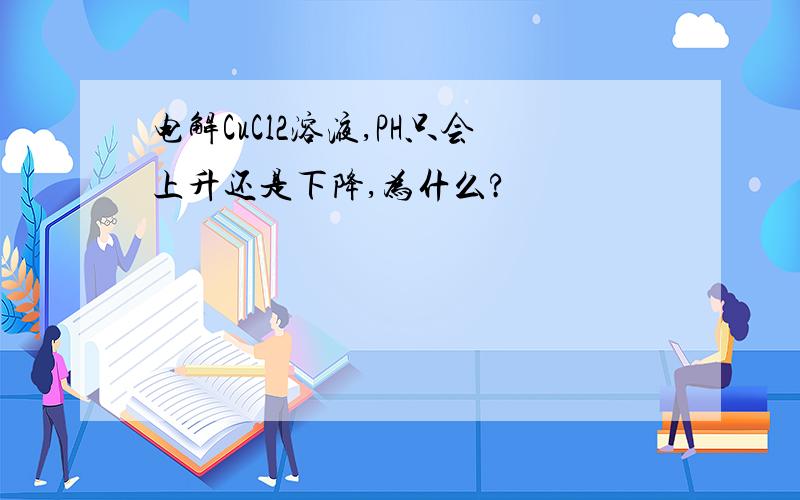 电解CuCl2溶液,PH只会上升还是下降,为什么?